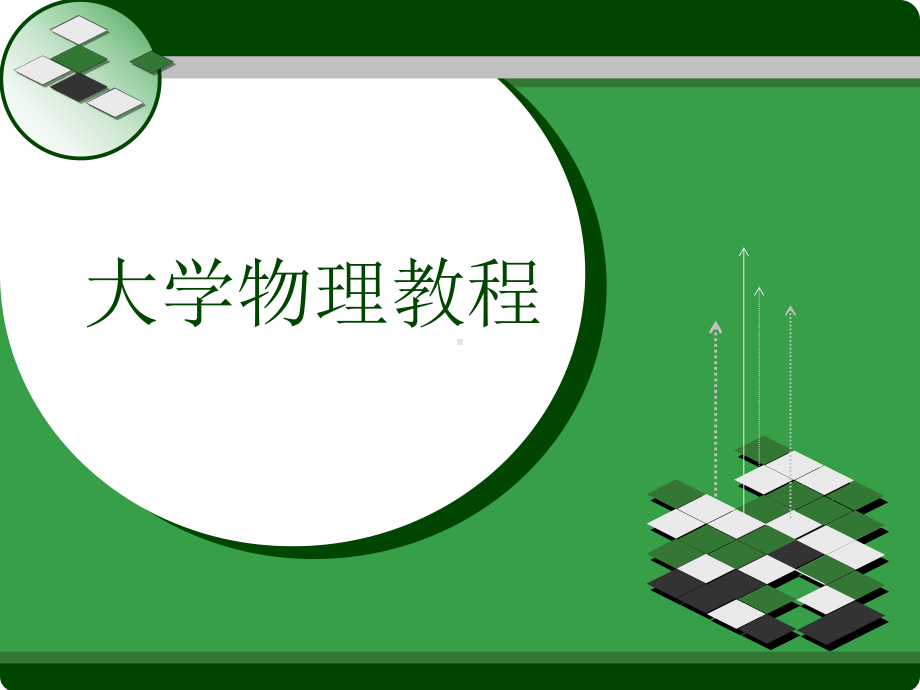 大学物理教程